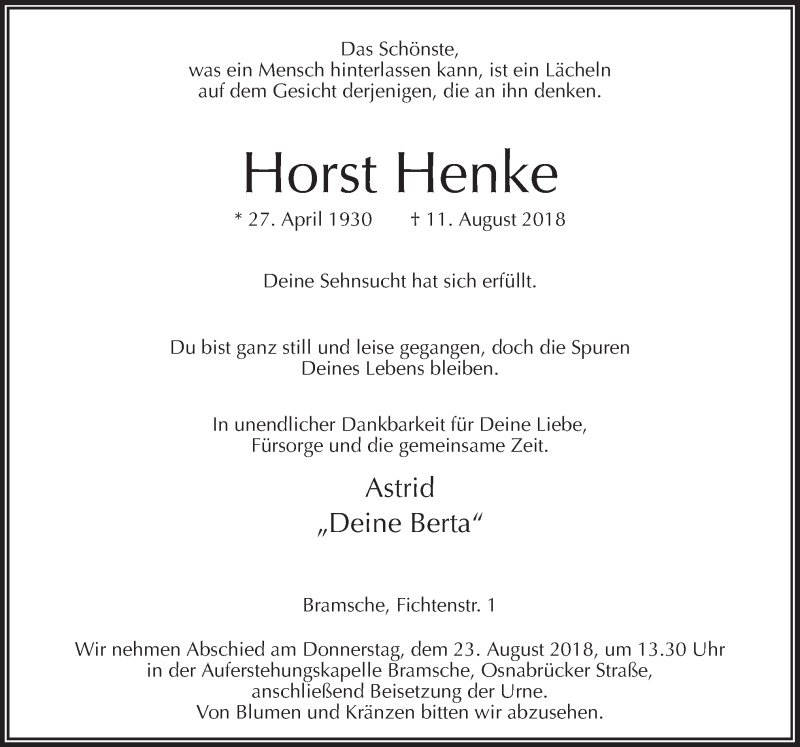 Das Schönste,
was ein Mensch hinterlassen kann, ist ein Lächeln
auf dem Gesicht derjenigen, die an ihn denken.

Horst Henke

* 27. April 1930 † 11. August 2018

Deine Sehnsucht hat sich erfüllt.

Du bist ganz still und leise gegangen, doch die Spuren
Deines Lebens bleiben.

In unendlicher Dankbarkeit für Deine Liebe,
Fürsorge und die gemeinsame Zeit.

Astrid
„Deine Berta“

Bramsche, Fichtenstr. 1

Wir nehmen Abschied am Donnerstag, dem 23. August 2018, um 13.30 Uhr
in der Auferstehungskapelle Bramsche, Osnabrücker Straße,
anschließend Beisetzung der Urne.
Von Blumen und Kränzen bitten wir abzusehen.